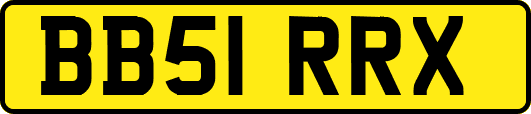 BB51 RRX